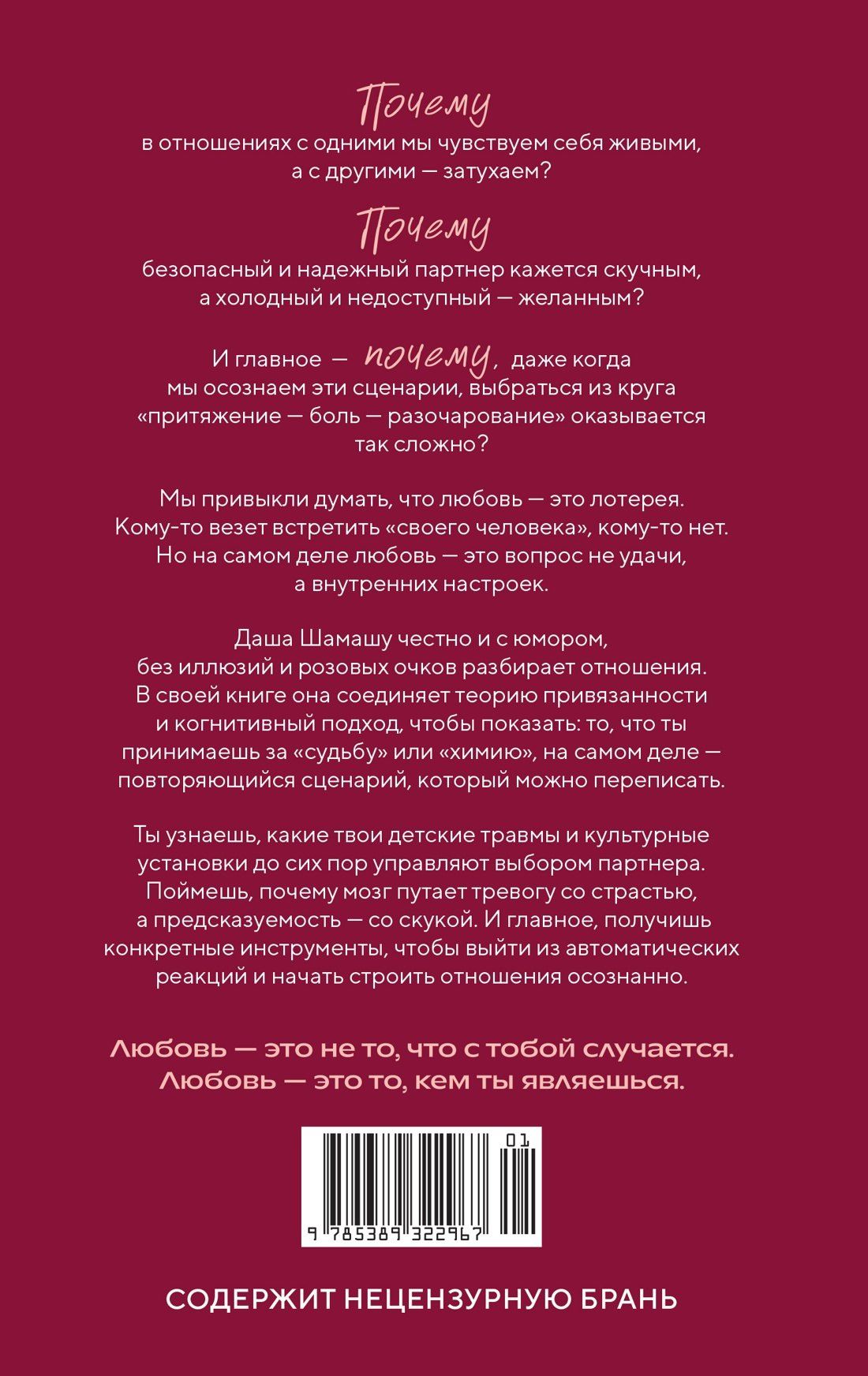 Почему

в отношениях с одними мы чувствуем себя живыми, а с другими — затухаем?

Почему

безопасный и надежный партнер кажется скучным, а холодный и недоступный — желанным?

И главное — почему, даже когда мы осознаем эти сценарии, выбраться из круга «притяжение — боль — разочарование» оказывается так сложно?

Мы привыкли думать, что любовь — это лотерея. Кому-то везет встретить «своего человека», кому-то нет. Но на самом деле любовь — это вопрос не удачи, а внутренних настроек.

Даша Шамашу честно и с юмором, без иллюзий и розовых очков разбирает отношения. В своей книге она соединяет теорию привязанности и когнитивный подход, чтобы показать: то, что ты принимаешь за «судьбу» или «химию», на самом деле — повторяющийся сценарий, который можно переписать.

Ты узнаешь, какие твои детские травмы и культурные установки до сих пор управляют выбором партнера. Поймешь, почему мозг путает тревогу со страстью, а предсказуемость — со скукой. И главное, получишь конкретные инструменты, чтобы выйти из автоматических реакций и начать строить отношения осознанно.

Любовь — это не то, что с тобой случается. Любовь — это то, кем ты являешься.

01

9 785389 322967

СОДЕРЖИТ НЕЦЕНЗУРНУЮ БРАНЬ